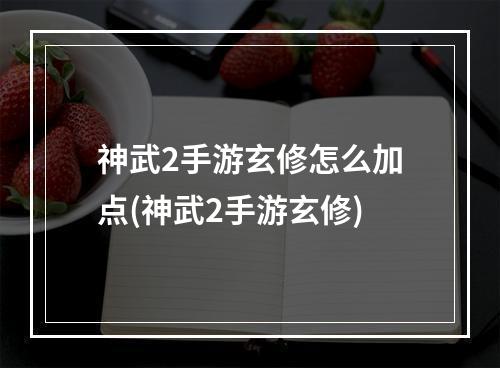 神武2手游玄修怎么加点(神武2手游玄修)